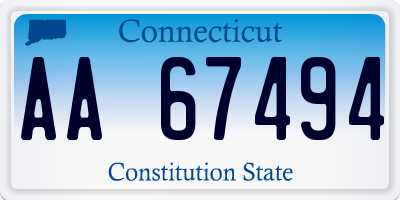 Connecticut

AA 67494

Constitution State